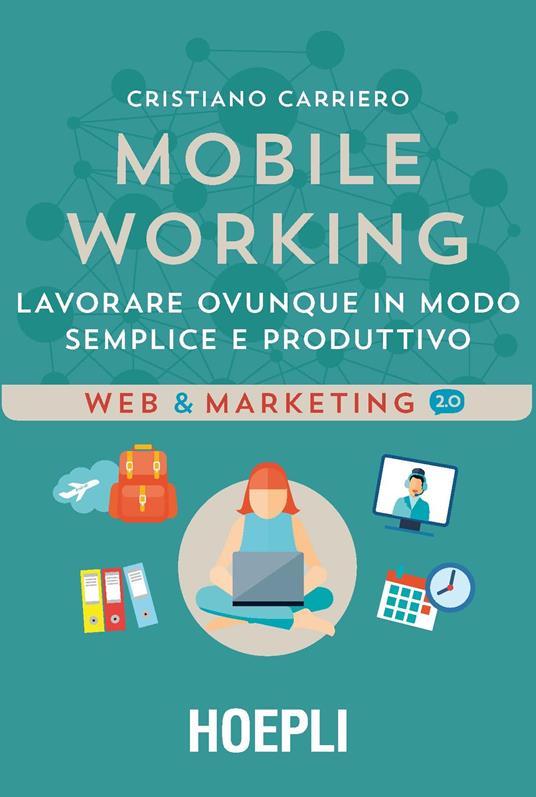 CRISTIANO CARRIERO

MOBILE WORKING

LAVORARE OVUNQUE IN MODO SEMPLICE E PRODUTTIVO

WEB & MARKETING 2.0

HOEPLI